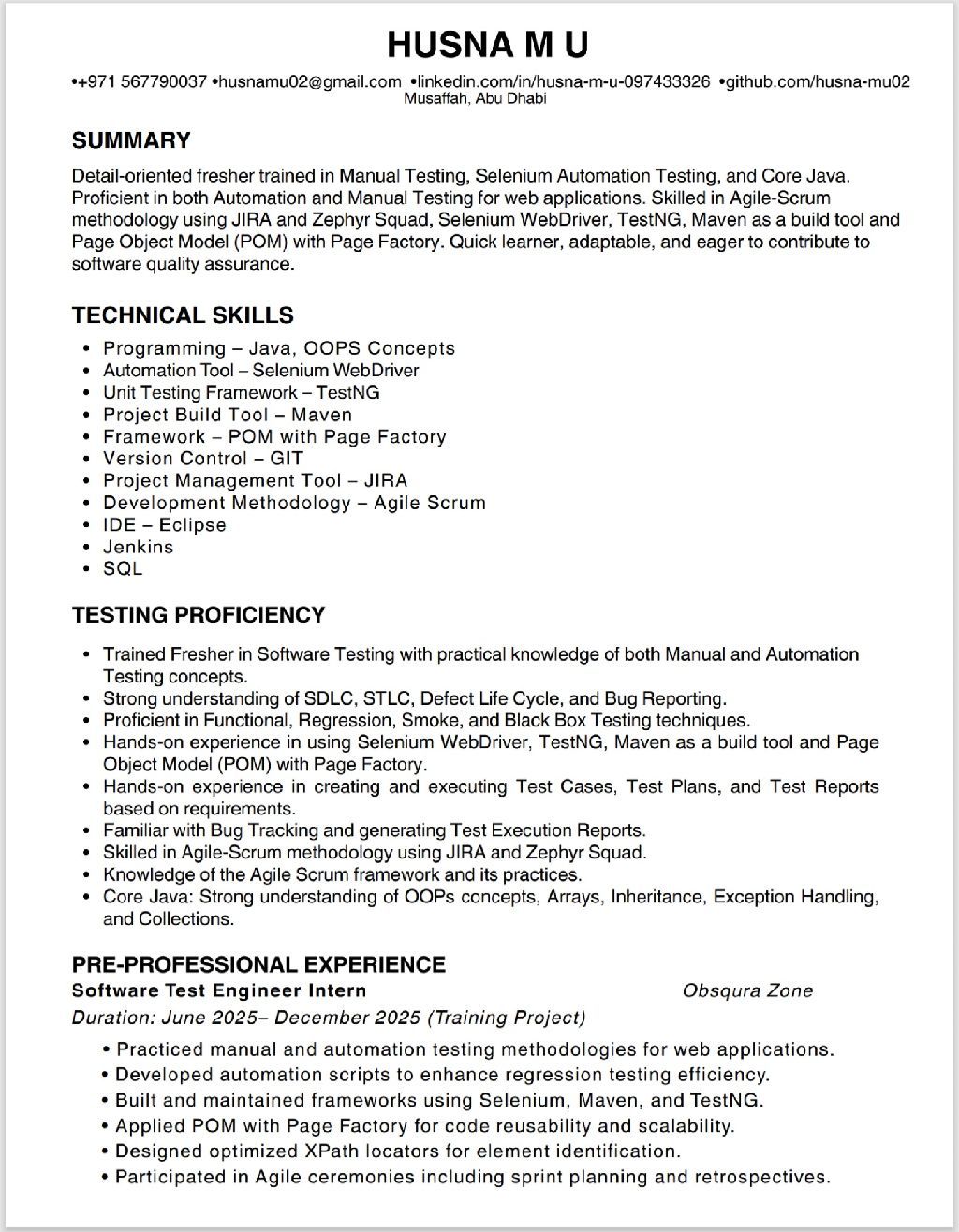 HUSNA M U

•+971 567790037 •husnamu02@gmail.com •linkedin.com/in/husna-m-u-097433326 •github.com/husna-mu02
Musaffah, Abu Dhabi

SUMMARY

Detail-oriented fresher trained in Manual Testing, Selenium Automation Testing, and Core Java. Proficient in both Automation and Manual Testing for web applications. Skilled in Agile-Scrum methodology using JIRA and Zephyr Squad, Selenium WebDriver, TestNG, Maven as a build tool and Page Object Model (POM) with Page Factory. Quick learner, adaptable, and eager to contribute to software quality assurance.

TECHNICAL SKILLS

• Programming – Java, OOPS Concepts
• Automation Tool – Selenium WebDriver
• Unit Testing Framework – TestNG
• Project Build Tool – Maven
• Framework – POM with Page Factory
• Version Control – GIT
• Project Management Tool – JIRA
• Development Methodology – Agile Scrum
• IDE – Eclipse
• Jenkins
• SQL

TESTING PROFICIENCY

• Trained Fresher in Software Testing with practical knowledge of both Manual and Automation Testing concepts.
• Strong understanding of SDLC, STLC, Defect Life Cycle, and Bug Reporting.
• Proficient in Functional, Regression, Smoke, and Black Box Testing techniques.
• Hands-on experience in using Selenium WebDriver, TestNG, Maven as a build tool and Page Object Model (POM) with Page Factory.
• Hands-on experience in creating and executing Test Cases, Test Plans, and Test Reports based on requirements.
• Familiar with Bug Tracking and generating Test Execution Reports.
• Skilled in Agile-Scrum methodology using JIRA and Zephyr Squad.
• Knowledge of the Agile Scrum framework and its practices.
• Core Java: Strong understanding of OOPs concepts, Arrays, Inheritance, Exception Handling, and Collections.

PRE-PROFESSIONAL EXPERIENCE

Software Test Engineer Intern Obsqura Zone
Duration: June 2025– December 2025 (Training Project)

• Practiced manual and automation testing methodologies for web applications.
• Developed automation scripts to enhance regression testing efficiency.
• Built and maintained frameworks using Selenium, Maven, and TestNG.
• Applied POM with Page Factory for code reusability and scalability.
• Designed optimized XPath locators for element identification.
• Participated in Agile ceremonies including sprint planning and retrospectives.